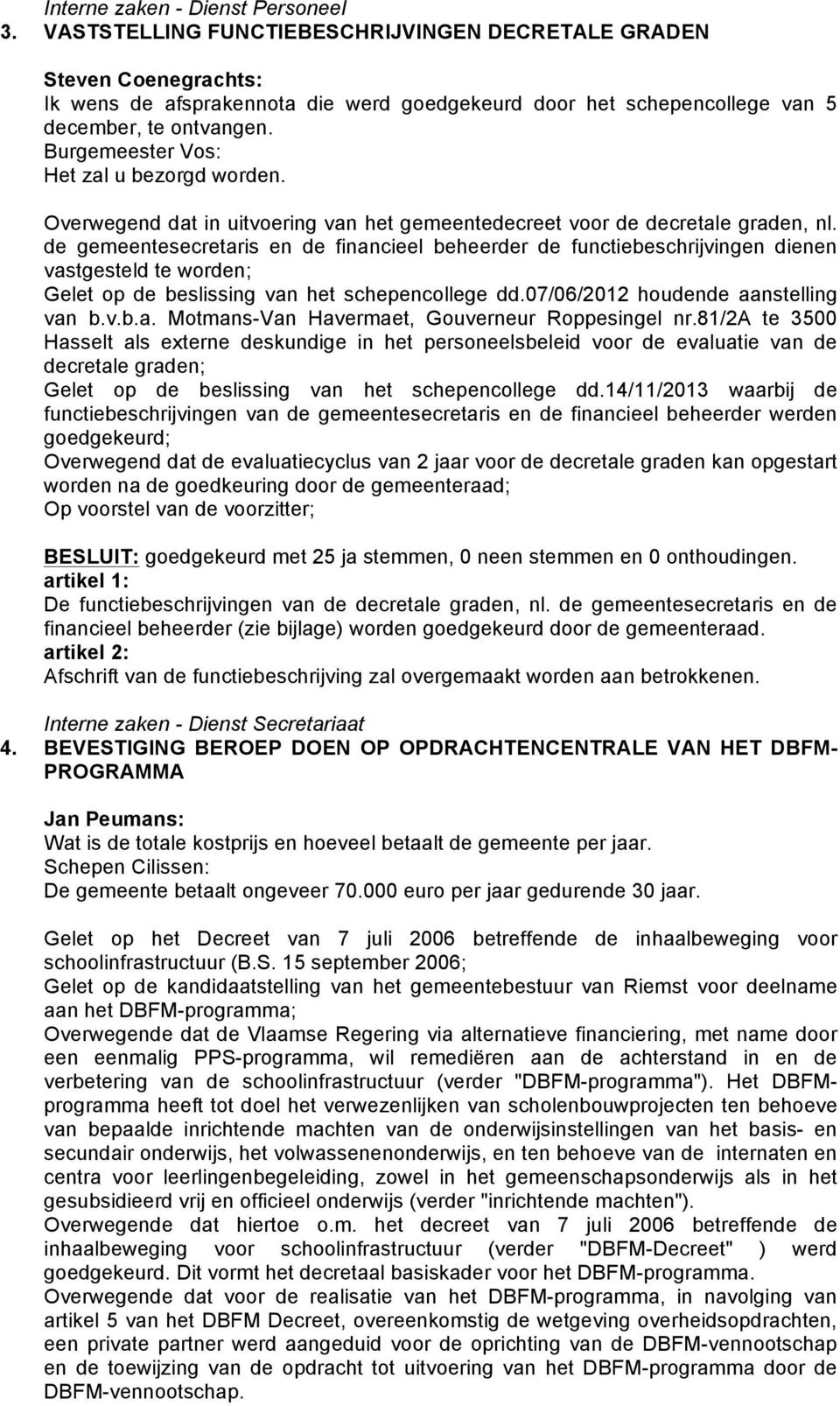 Interne zaken - Dienst Personeel
3. VASTSTELLING FUNCTIEBESCHRIJVINGEN DECRETALE GRADEN

Steven Coenegrachts:
Ik wens de afsprakennota die werd goedgekeurd door het schepencollege van 5 december, te ontvangen.
Burgemeester Vos:
Het zal u bezorgd worden.

Overwegend dat in uitvoering van het gemeentedecreet voor de decretale graden, nl. de gemeentesecretaris en de financieel beheerder de functiebeschrijvingen dienen vastgesteld te worden;
Gelet op de beslissing van het schepencollege dd.07/06/2012 houdende aanstelling van b.v.b.a. Motmans-Van Havermaet, Gouverneur Roppesingel nr.81/2A te 3500 Hasselt als externe deskundige in het personeelsbeleid voor de evaluatie van de decretale graden;
Gelet op de beslissing van het schepencollege dd.14/11/2013 waarbij de functiebeschrijvingen van de gemeentesecretaris en de financieel beheerder werden goedgekeurd;
Overwegend dat de evaluatiecyclus van 2 jaar voor de decretale graden kan opgestart worden na de goedkeuring door de gemeenteraad;
Op voorstel van de voorzitter;

BESLUIT: goedgekeurd met 25 ja stemmen, 0 neen stemmen en 0 onthoudingen.
artikel 1:
De functiebeschrijvingen van de decretale graden, nl. de gemeentesecretaris en de financieel beheerder (zie bijlage) worden goedgekeurd door de gemeenteraad.
artikel 2:
Afschrift van de functiebeschrijving zal overgemaakt worden aan betrokkenen.

Interne zaken - Dienst Secretariaat
4. BEVESTIGING BEROEP DOEN OP OPDRACHTENCENTRALE VAN HET DBFM-PROGRAMMA

Jan Peumans:
Wat is de totale kostprijs en hoeveel betaalt de gemeente per jaar.
Schepen Cilissen:
De gemeente betaalt ongeveer 70.000 euro per jaar gedurende 30 jaar.

Gelet op het Decreet van 7 juli 2006 betreffende de inhaalbeweging voor schoolinfrastructuur (B.S. 15 september 2006;
Gelet op de kandidaatstelling van het gemeentebestuur van Riemst voor deelname aan het DBFM-programma;
Overwegende dat de Vlaamse Regering via alternatieve financiering, met name door een eenmalig PPS-programma, wil remediëren aan de achterstand in en de verbetering van de schoolinfrastructuur (verder "DBFM-programma"). Het DBFM-programma heeft tot doel het verwezenlijken van scholenbouwprojecten ten behoeve van bepaalde inrichtende machten van de onderwijsinstellingen van het basis- en secundair onderwijs, het volwassenenonderwijs, en ten behoeve van de internaten en centra voor leerlingenbegeleiding, zowel in het gemeenschapsonderwijs als in het gesubsidieerd vrij en officieel onderwijs (verder "inrichtende machten").
Overwegende dat hiertoe o.m. het decreet van 7 juli 2006 betreffende de inhaalbeweging voor schoolinfrastructuur (verder "DBFM-Decreet" ) werd goedgekeurd. Dit vormt het decretaal basiskader voor het DBFM-programma.
Overwegende dat voor de realisatie van het DBFM-programma, in navolging van artikel 5 van het DBFM Decreet, overeenkomstig de wetgeving overheidsopdrachten, een private partner werd aangeduid voor de oprichting van de DBFM-vennootschap en de toewijzing van de opdracht tot uitvoering van het DBFM-programma door de DBFM-vennootschap.